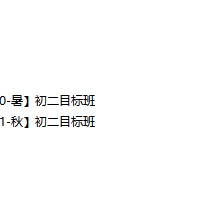 0-暑】初二目标班
1-秋】初二目标班